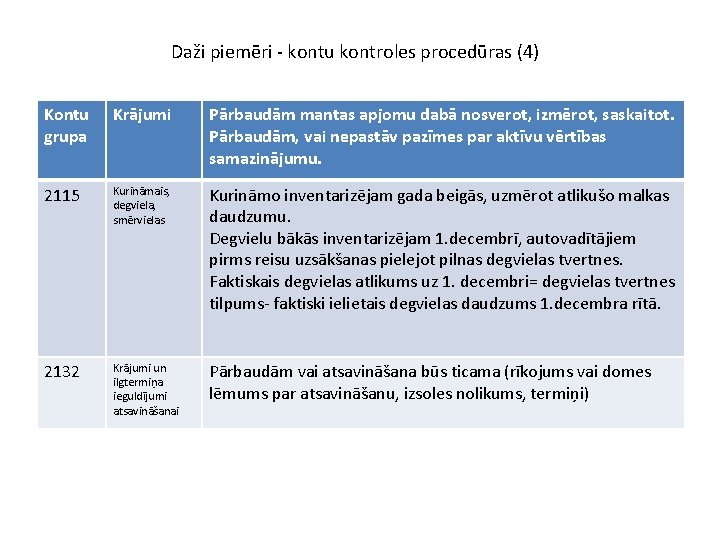 Daži piemēri - kontu kontroles procedūras (4)

| Kontu grupa | Krājumi | Pārbaudām mantas apjomu dabā nosverot, izmērot, saskaitot. Pārbaudām, vai nepastāv pazīmes par aktīvu vērtības samazinājumu. |
|---|---|---|
| 2115 | Kurināmais, degviela, smērvielas | Kurināmo inventarizējam gada beigās, uzmērot atlikušo malkas daudzumu. Degvielu bākās inventarizējam 1.decembrī, autovadītājiem pirms reisu uzsākšanas pielejot pilnas degvielas tvertnes. Faktiskais degvielas atlikums uz 1. decembri= degvielas tvertnes tilpums- faktiski ielietais degvielas daudzums 1.decembra rītā. |
| 2132 | Krājumi un ilgtermiņa ieguldījumi atsavināšanai | Pārbaudām vai atsavināšana būs ticama (rīkojums vai domes lēmums par atsavināšanu, izsoles nolikums, termiņi) |